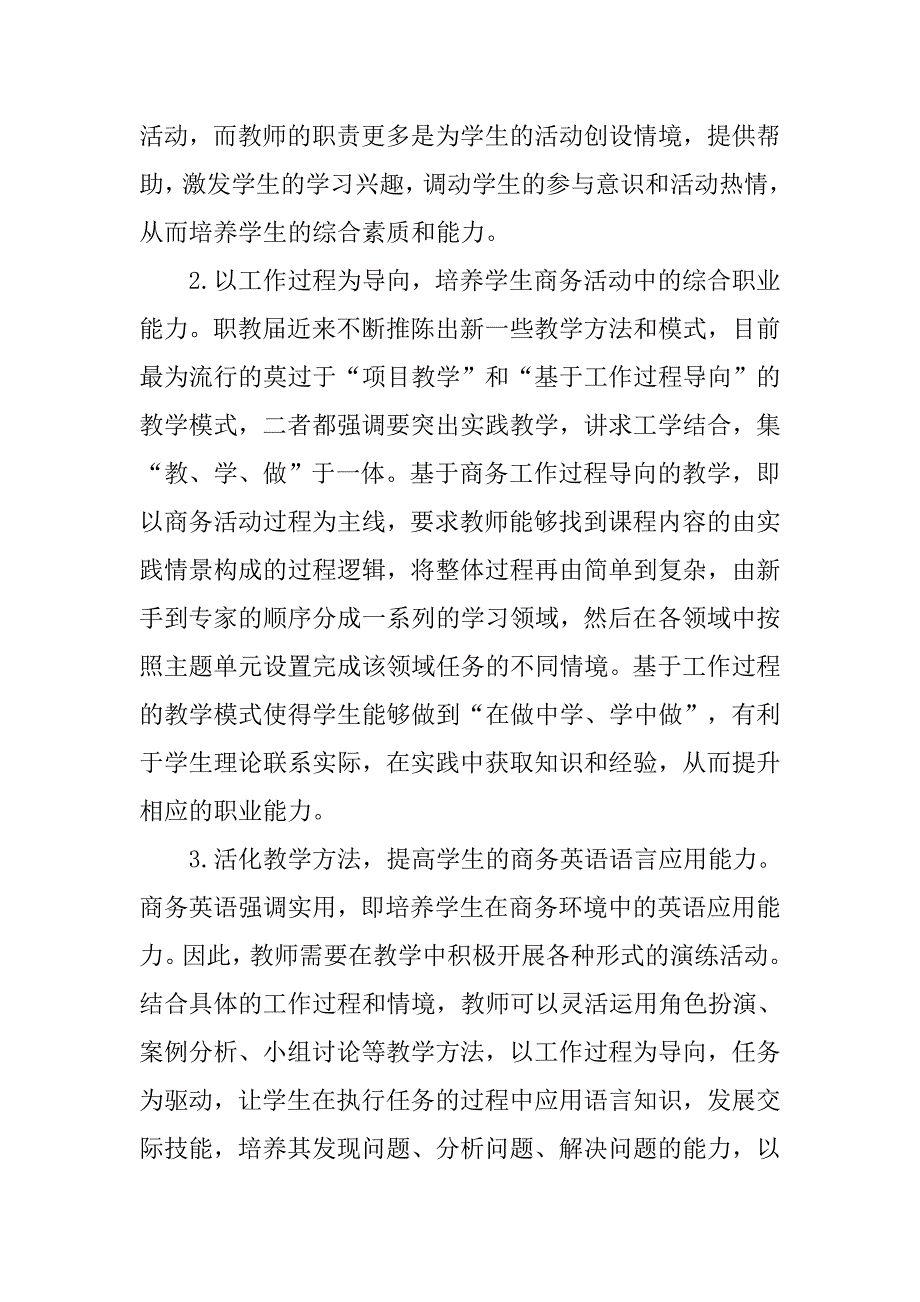 活动，而教师的职责更多是为学生的活动创设情境，提供帮助，激发学生的学习兴趣，调动学生的参与意识和活动热情，从而培养学生的综合素质和能力。

2.以工作过程为导向，培养学生商务活动中的综合职业能力。职教届近来不断推陈出新一些教学方法和模式，目前最为流行的莫过于“项目教学”和“基于工作过程导向”的教学模式，二者都强调要突出实践教学，讲求工学结合，集“教、学、做”于一体。基于商务工作过程导向的教学，即以商务活动过程为主线，要求教师能够找到课程内容的由实践情景构成的过程逻辑，将整体过程再由简单到复杂，由新手到专家的顺序分成一系列的学习领域，然后在各领域中按照主题单元设置完成该领域任务的不同情境。基于工作过程的教学模式使得学生能够做到“在做中学、学中做”，有利于学生理论联系实际，在实践中获取知识和经验，从而提升相应的职业能力。

3.活化教学方法，提高学生的商务英语语言应用能力。商务英语强调实用，即培养学生在商务环境中的英语应用能力。因此，教师需要在教学中积极开展各种形式的演练活动。结合具体的工作过程和情境，教师可以灵活运用角色扮演、案例分析、小组讨论等教学方法，以工作过程为导向，任务为驱动，让学生在执行任务的过程中应用语言知识，发展交际技能，培养其发现问题、分析问题、解决问题的能力，以